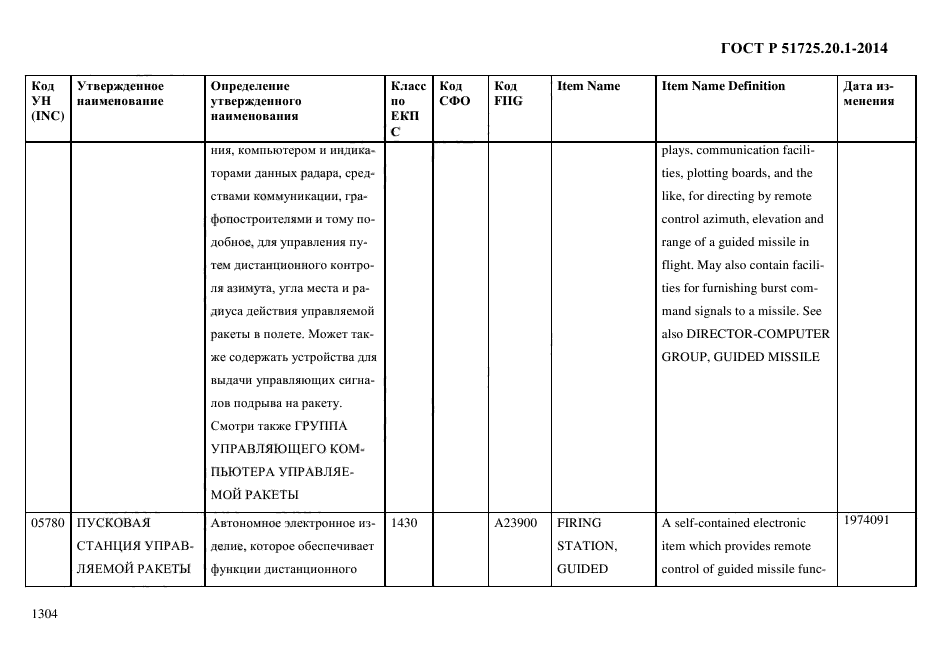 ГОСТ Р 51725.20.1-2014

| Код УН (INC) | Утвержденное наименование | Определение утвержденного наименования | Класс по ЕКПС | Код СФО | Код FIIG | Item Name | Item Name Definition | Дата изменения |
|---|---|---|---|---|---|---|---|---|
| | | ния, компьютером и индикаторами данных радара, средствами коммуникации, графопостроителями и тому подобное, для управления путем дистанционного контроля азимута, угла места и радиуса действия управляемой ракеты в полете. Может также содержать устройства для выдачи управляющих сигналов подрыва на ракету. Смотри также ГРУППА УПРАВЛЯЮЩЕГО КОМПЬЮТЕРА УПРАВЛЯЕМОЙ РАКЕТЫ | | | | | plays, communication facilities, plotting boards, and the like, for directing by remote control azimuth, elevation and range of a guided missile in flight. May also contain facilities for furnishing burst command signals to a missile. See also DIRECTOR-COMPUTER GROUP, GUIDED MISSILE | |
| 05780 | ПУСКОВАЯ СТАНЦИЯ УПРАВЛЯЕМОЙ РАКЕТЫ | Автономное электронное изделие, которое обеспечивает функции дистанционного | 1430 | | A23900 | FIRING STATION, GUIDED | A self-contained electronic item which provides remote control of guided missile func- | 1974091 |

1304